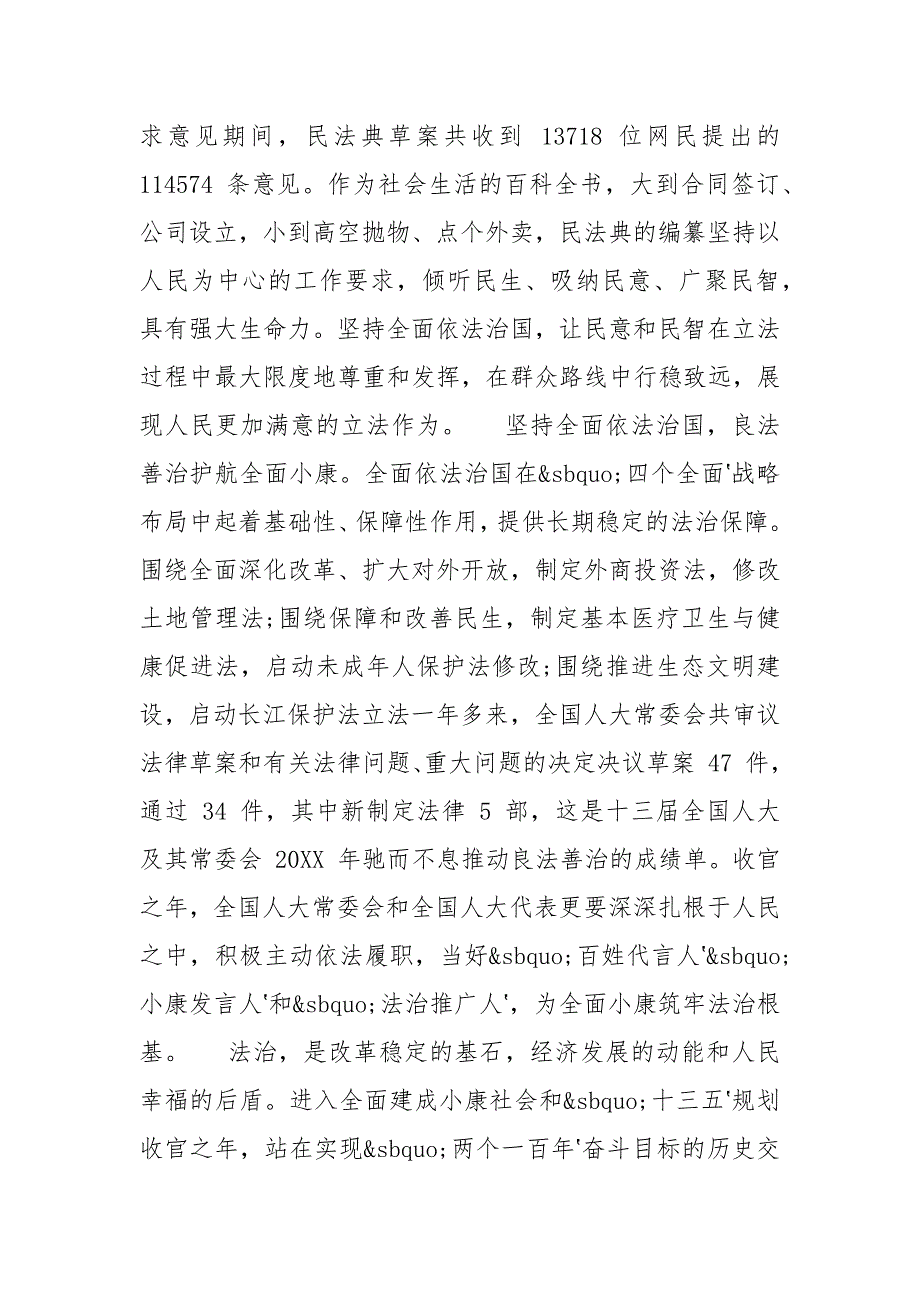 求意见期间，民法典草案共收到 13718 位网民提出的 114574 条意见。作为社会生活的百科全书，大到合同签订、公司设立，小到高空抛物、点个外卖，民法典的编纂坚持以人民为中心的工作要求，倾听民生、吸纳民意、广聚民智，具有强大生命力。坚持全面依法治国，让民意和民智在立法过程中最大限度地尊重和发挥，在群众路线中行稳致远，展现人民更加满意的立法作为。 坚持全面依法治国，良法善治护航全面小康。全面依法治国在&sbquo;四个全面'战略布局中起着基础性、保障性作用，提供长期稳定的法治保障。围绕全面深化改革、扩大对外开放，制定外商投资法，修改土地管理法;围绕保障和改善民生，制定基本医疗卫生与健康促进法，启动未成年人保护法修改;围绕推进生态文明建设，启动长江保护法立法一年多来，全国人大常委会共审议法律草案和有关法律问题、重大问题的决定决议草案 47 件，通过 34 件，其中新制定法律 5 部，这是十三届全国人大及其常委会 20XX 年驰而不息推动良法善治的成绩单。收官之年，全国人大常委会和全国人大代表更要深深扎根于人民之中，积极主动依法履职，当好&sbquo;百姓代言人'&sbquo;小康发言人'和&sbquo;法治推广人'，为全面小康筑牢法治根基。 法治，是改革稳定的基石，经济发展的动能和人民幸福的后盾。进入全面建成小康社会和&sbquo;十三五'规划收官之年，站在实现&sbquo;两个一百年'奋斗目标的历史交